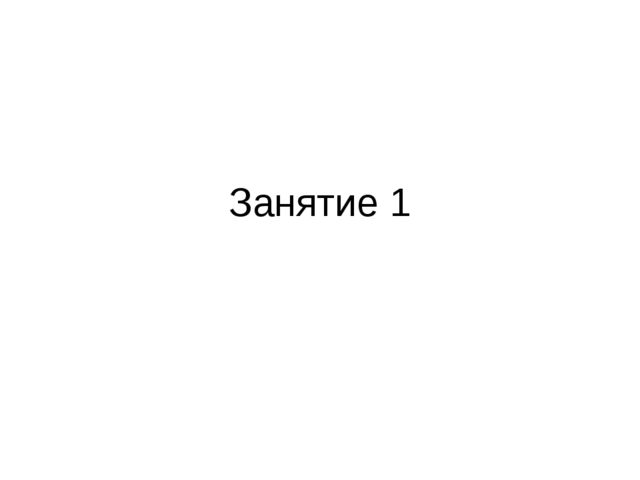 Занятие 1